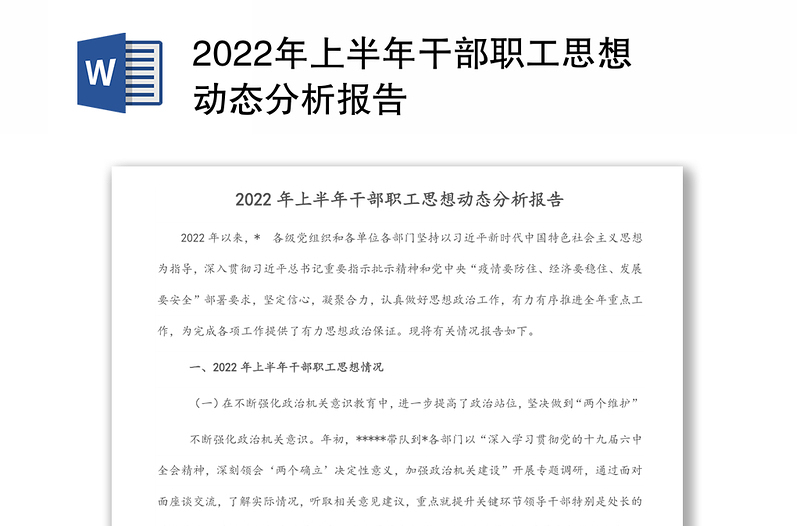 W

2022年上半年干部职工思想动态分析报告

2022 年上半年干部职工思想动态分析报告

2022 年以来，* 各级党组织和各单位各部门坚持以习近平新时代中国特色社会主义思想为指导，深入贯彻习近平总书记重要指示批示精神和党中央“疫情要防住、经济要稳住、发展要安全”部署要求，坚定信心，凝聚合力，认真做好思想政治工作，有力有序推进全年重点工作，为完成各项工作提供了有力思想政治保证。现将有关情况报告如下。

一、2022 年上半年干部职工思想情况

（一）在不断强化政治机关意识教育中，进一步提高了政治站位，坚决做到“两个维护”

不断强化政治机关意识。年初，*****带队到*各部门以“深入学习贯彻党的十九届六中全会精神，深刻领会‘两个确立’决定性意义，加强政治机关建设”开展专题调研，通过面对面座谈交流，了解实际情况，听取相关意见建议，重点就提升关键环节领导干部特别是处长的